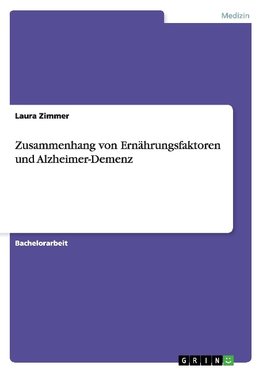 Medizin

Laura Zimmer

Zusammenhang von Ernährungsfaktoren und Alzheimer-Demenz

Bachelorarbeit

GRIN